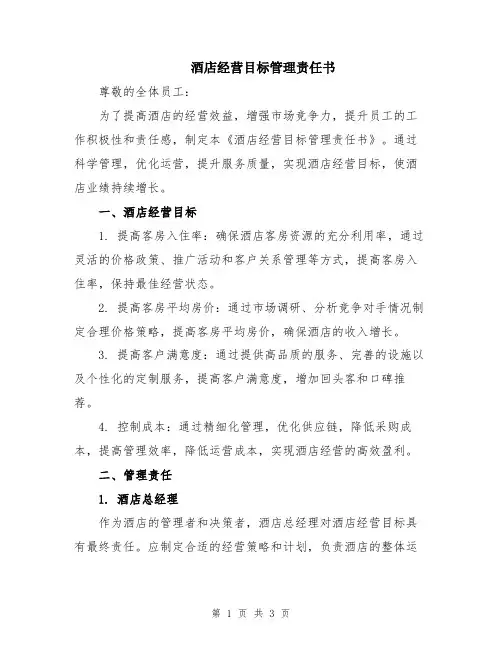 酒店经营目标管理责任书

尊敬的全体员工：

为了提高酒店的经营效益，增强市场竞争力，提升员工的工作积极性和责任感，制定本《酒店经营目标管理责任书》。通过科学管理，优化运营，提升服务质量，实现酒店经营目标，使酒店业绩持续增长。

一、酒店经营目标

1. 提高客房入住率：确保酒店客房资源的充分利用率，通过灵活的价格政策、推广活动和客户关系管理等方式，提高客房入住率，保持最佳经营状态。

2. 提高客房平均房价：通过市场调研、分析竞争对手情况制定合理价格策略，提高客房平均房价，确保酒店的收入增长。

3. 提高客户满意度：通过提供高品质的服务、完善的设施以及个性化的定制服务，提高客户满意度，增加回头客和口碑推荐。

4. 控制成本：通过精细化管理，优化供应链，降低采购成本，提高管理效率，降低运营成本，实现酒店经营的高效盈利。

二、管理责任

1. 酒店总经理

作为酒店的管理者和决策者，酒店总经理对酒店经营目标具有最终责任。应制定合适的经营策略和计划，负责酒店的整体运

第 1 页 共 3 页